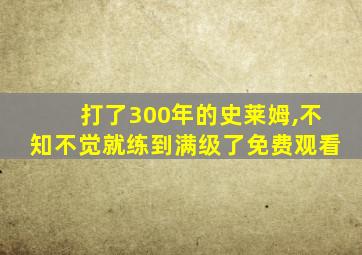 打了300年的史莱姆,不知不觉就练到满级了免费观看